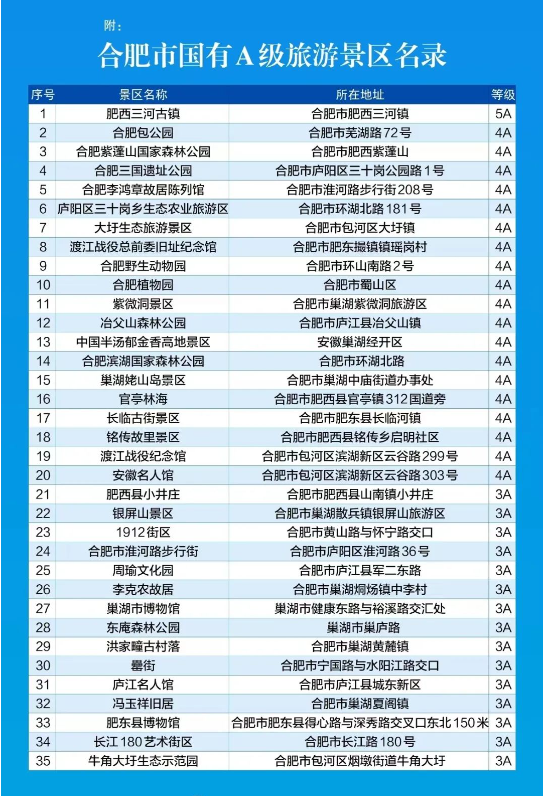 附：

合肥市国有A级旅游景区名录

| 序号 | 景区名称 | 所在地址 | 等级 |
|---|---|---|---|
| 1 | 肥西三河古镇 | 合肥市肥西三河镇 | 5A |
| 2 | 合肥包公园 | 合肥市芜湖路72号 | 4A |
| 3 | 合肥紫蓬山国家森林公园 | 合肥市肥西紫蓬山 | 4A |
| 4 | 合肥三国遗址公园 | 合肥市庐阳区三十岗公园路1号 | 4A |
| 5 | 合肥李鸿章故居陈列馆 | 合肥市淮河路步行街208号 | 4A |
| 6 | 庐阳区三十岗乡生态农业旅游区 | 合肥市环湖北路181号 | 4A |
| 7 | 大圩生态旅游景区 | 合肥市包河区大圩镇 | 4A |
| 8 | 渡江战役总前委旧址纪念馆 | 合肥市肥东撮镇镇瑶岗村 | 4A |
| 9 | 合肥野生动物园 | 合肥市环山南路2号 | 4A |
| 10 | 合肥植物园 | 合肥市蜀山区 | 4A |
| 11 | 紫微洞景区 | 合肥市巢湖紫微洞旅游区 | 4A |
| 12 | 冶父山森林公园 | 合肥市庐江县冶父山镇 | 4A |
| 13 | 中国半汤郁金香高地景区 | 安徽巢湖经开区 | 4A |
| 14 | 合肥滨湖国家森林公园 | 合肥市环湖北路 | 4A |
| 15 | 巢湖姥山岛景区 | 合肥市巢湖中庙街道办事处 | 4A |
| 16 | 官亭林海 | 合肥市肥西县官亭镇312国道旁 | 4A |
| 17 | 长临古街景区 | 合肥市肥东县长临河镇 | 4A |
| 18 | 铭传故里景区 | 合肥市肥西县铭传乡启明社区 | 4A |
| 19 | 渡江战役纪念馆 | 合肥市包河区滨湖新区云谷路299号 | 4A |
| 20 | 安徽名人馆 | 合肥市包河区滨湖新区云谷路303号 | 4A |
| 21 | 肥西县小井庄 | 合肥市肥西县山南镇小井庄 | 3A |
| 22 | 银屏山景区 | 合肥市巢湖散兵镇银屏山旅游区 | 3A |
| 23 | 1912街区 | 合肥市黄山路与怀宁路交口 | 3A |
| 24 | 合肥市淮河路步行街 | 合肥市庐阳区淮河路36号 | 3A |
| 25 | 周瑜文化园 | 合肥市庐江县军二东路 | 3A |
| 26 | 李克农故居 | 合肥市巢湖烔炀镇中李村 | 3A |
| 27 | 巢湖市博物馆 | 巢湖市健康东路与裕溪路交汇处 | 3A |
| 28 | 东庵森林公园 | 巢湖市巢庐路 | 3A |
| 29 | 洪家疃古村落 | 合肥市巢湖黄麓镇 | 3A |
| 30 | 罍街 | 合肥市宁国路与水阳江路交口 | 3A |
| 31 | 庐江名人馆 | 合肥市庐江县城东新区 | 3A |
| 32 | 冯玉祥旧居 | 合肥市巢湖夏阁镇 | 3A |
| 33 | 肥东县博物馆 | 合肥市肥东县得心路与深秀路交叉口东北150米 | 3A |
| 34 | 长江180艺术街区 | 合肥市长江路180号 | 3A |
| 35 | 牛角大圩生态示范园 | 合肥市包河区烟墩街道牛角大圩 | 3A |